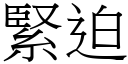 緊迫